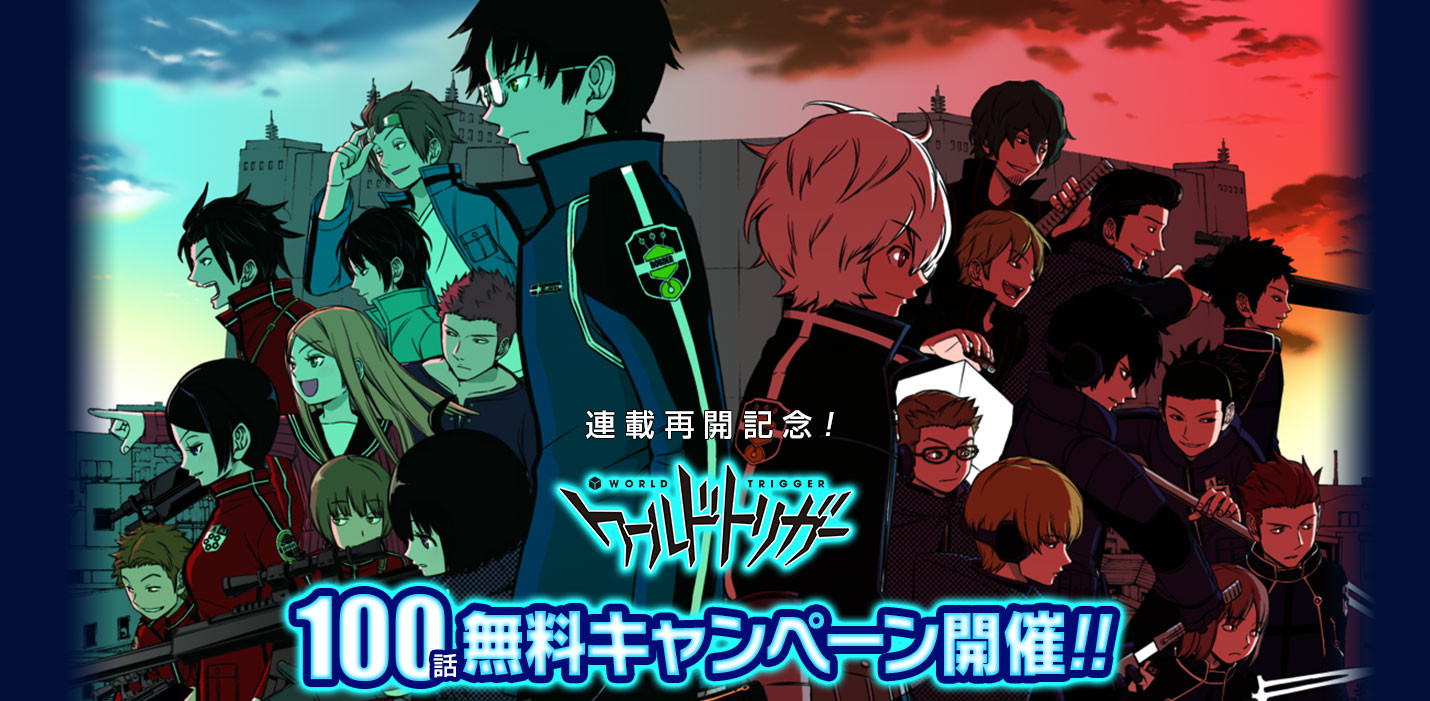 連載再開記念！

WORLD TRIGGER
ワールドトリガー

100話無料キャンペーン開催!!